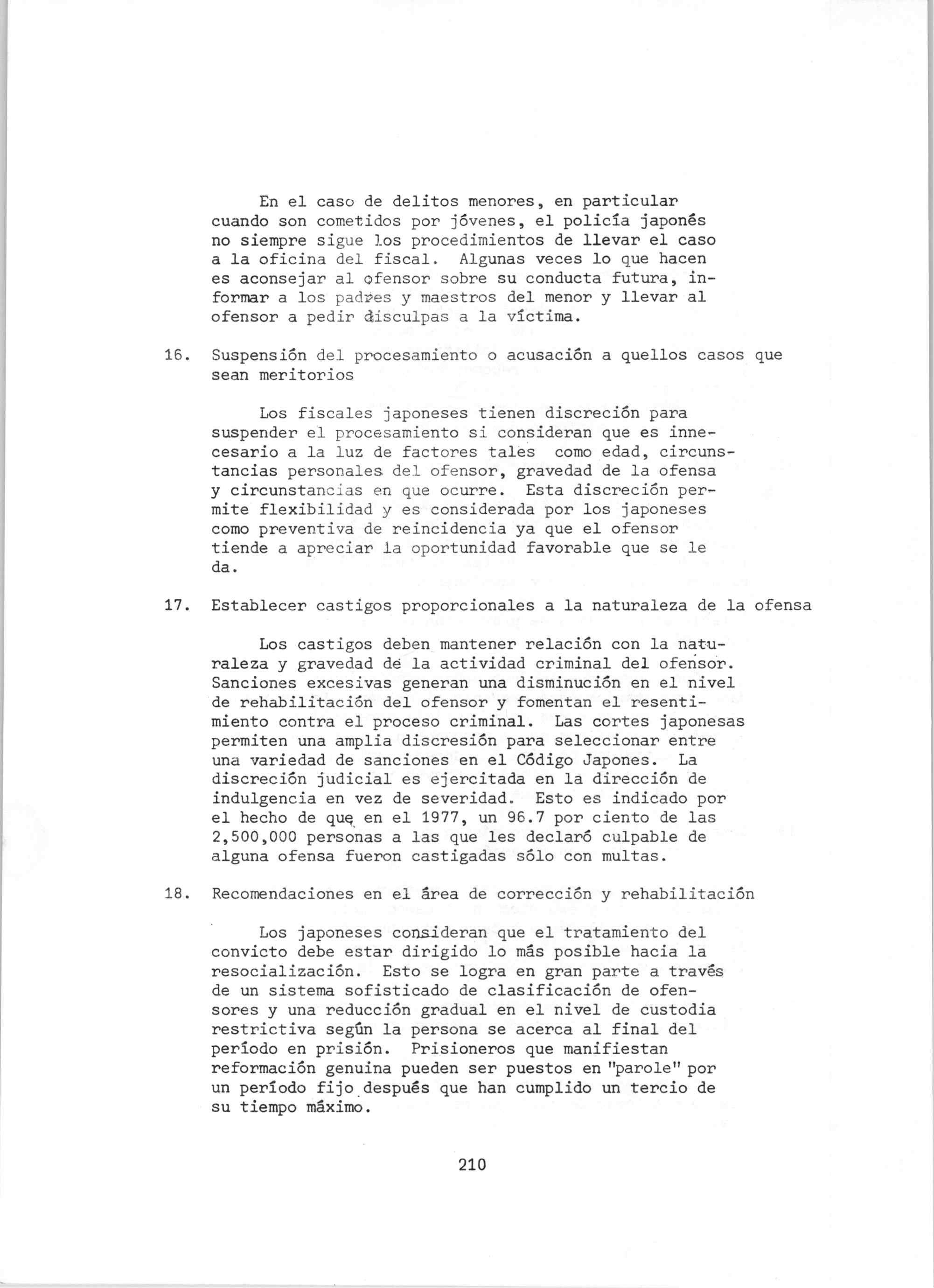 En el caso de delitos menores, en particular cuando son cometidos por jóvenes, el policía japonés no siempre sigue los procedimientos de llevar el caso a la oficina del fiscal. Algunas veces lo que hacen es aconsejar al ofensor sobre su conducta futura, informar a los padres y maestros del menor y llevar al ofensor a pedir disculpas a la víctima.

16. Suspensión del procesamiento o acusación a quellos casos que sean meritorios

Los fiscales japoneses tienen discreción para suspender el procesamiento si consideran que es innecesario a la luz de factores tales como edad, circunstancias personales del ofensor, gravedad de la ofensa y circunstancias en que ocurre. Esta discreción permite flexibilidad y es considerada por los japoneses como preventiva de reincidencia ya que el ofensor tiende a apreciar la oportunidad favorable que se le da.

17. Establecer castigos proporcionales a la naturaleza de la ofensa

Los castigos deben mantener relación con la naturaleza y gravedad de la actividad criminal del ofensor. Sanciones excesivas generan una disminución en el nivel de rehabilitación del ofensor y fomentan el resentimiento contra el proceso criminal. Las cortes japonesas permiten una amplia discresión para seleccionar entre una variedad de sanciones en el Código Japones. La discreción judicial es ejercitada en la dirección de indulgencia en vez de severidad. Esto es indicado por el hecho de que en el 1977, un 96.7 por ciento de las 2,500,000 personas a las que les declaró culpable de alguna ofensa fueron castigadas sólo con multas.

18. Recomendaciones en el área de corrección y rehabilitación

Los japoneses consideran que el tratamiento del convicto debe estar dirigido lo más posible hacia la resocialización. Esto se logra en gran parte a través de un sistema sofisticado de clasificación de ofensores y una reducción gradual en el nivel de custodia restrictiva según la persona se acerca al final del período en prisión. Prisioneros que manifiestan reformación genuina pueden ser puestos en "parole" por un período fijo después que han cumplido un tercio de su tiempo máximo.

210